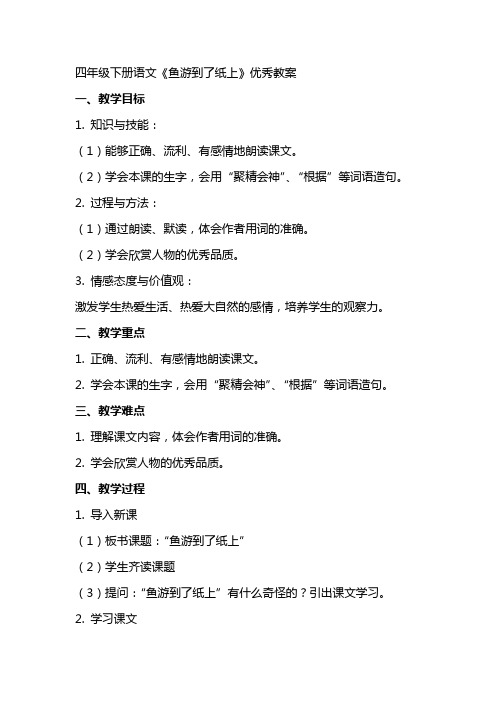 四年级下册语文《鱼游到了纸上》优秀教案

一、教学目标

1. 知识与技能：

（1）能够正确、流利、有感情地朗读课文。

（2）学会本课的生字，会用“聚精会神”、“根据”等词语造句。

2. 过程与方法：

（1）通过朗读、默读，体会作者用词的准确。

（2）学会欣赏人物的优秀品质。

3. 情感态度与价值观：

激发学生热爱生活、热爱大自然的感情，培养学生的观察力。

二、教学重点

1. 正确、流利、有感情地朗读课文。

2. 学会本课的生字，会用“聚精会神”、“根据”等词语造句。

三、教学难点

1. 理解课文内容，体会作者用词的准确。

2. 学会欣赏人物的优秀品质。

四、教学过程

1. 导入新课

（1）板书课题：“鱼游到了纸上”

（2）学生齐读课题

（3）提问：“鱼游到了纸上”有什么奇怪的？引出课文学习。

2. 学习课文